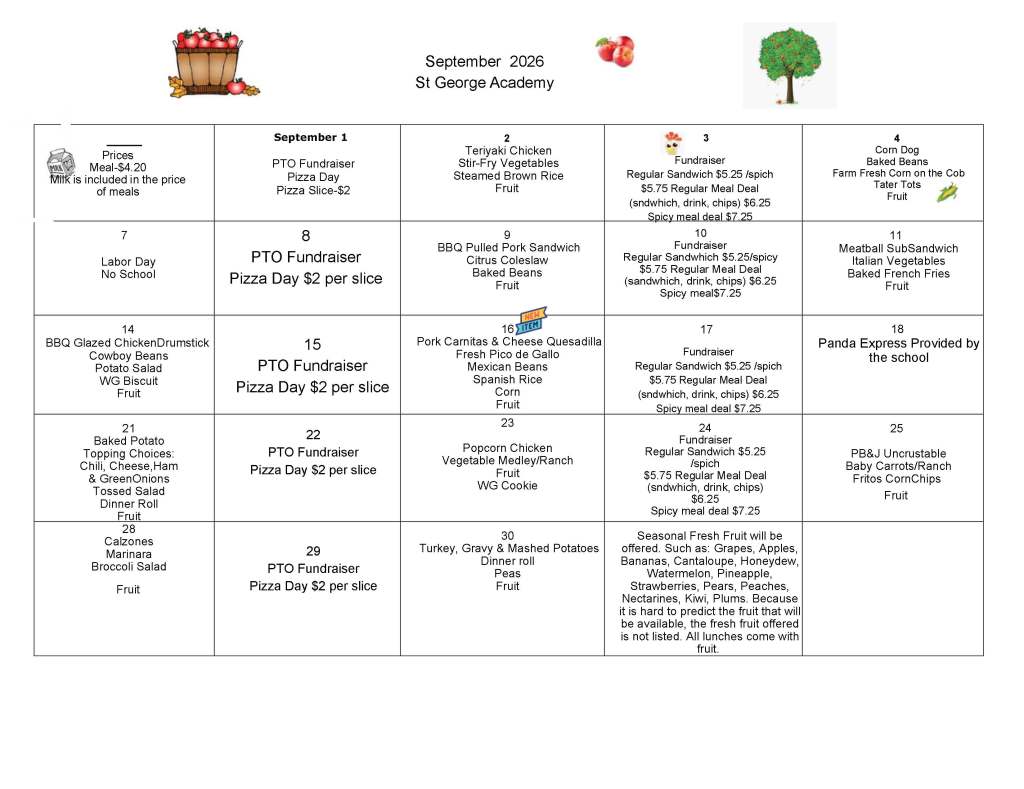 September 2026
St George Academy

| Prices Meal-$4.20 Milk is included in the price of meals | September 1 PTO Fundraiser Pizza Day Pizza Slice-$2 | 2 Teriyaki Chicken Stir-Fry Vegetables Steamed Brown Rice Fruit | 3 Fundraiser Regular Sandwich $5.25 /spich $5.75 Regular Meal Deal (sndwhich, drink, chips) $6.25 Spicy meal deal $7.25 | 4 Corn Dog Baked Beans Farm Fresh Corn on the Cob Tater Tots Fruit |
|---|---|---|---|---|
| 7 Labor Day No School | 8 PTO Fundraiser Pizza Day $2 per slice | 9 BBQ Pulled Pork Sandwich Citrus Coleslaw Baked Beans Fruit | 10 Fundraiser Regular Sandwhich $5.25/spicy $5.75 Regular Meal Deal (sandwhich, drink, chips) $6.25 Spicy meal$7.25 | 11 Meatball SubSandwich Italian Vegetables Baked French Fries Fruit |
| 14 BBQ Glazed ChickenDrumstick Cowboy Beans Potato Salad WG Biscuit Fruit | 15 PTO Fundraiser Pizza Day $2 per slice | 16 NEW ITEM Pork Carnitas & Cheese Quesadilla Fresh Pico de Gallo Mexican Beans Spanish Rice Corn Fruit | 17 Fundraiser Regular Sandwich $5.25 /spich $5.75 Regular Meal Deal (sndwhich, drink, chips) $6.25 Spicy meal deal $7.25 | 18 Panda Express Provided by the school |
| 21 Baked Potato Topping Choices: Chili, Cheese,Ham & GreenOnions Tossed Salad Dinner Roll Fruit | 22 PTO Fundraiser Pizza Day $2 per slice | 23 Popcorn Chicken Vegetable Medley/Ranch Fruit WG Cookie | 24 Fundraiser Regular Sandwich $5.25 /spich $5.75 Regular Meal Deal (sndwhich, drink, chips) $6.25 Spicy meal deal $7.25 | 25 PB&J Uncrustable Baby Carrots/Ranch Fritos CornChips Fruit |
| 28 Calzones Marinara Broccoli Salad Fruit | 29 PTO Fundraiser Pizza Day $2 per slice | 30 Turkey, Gravy & Mashed Potatoes Dinner roll Peas Fruit | Seasonal Fresh Fruit will be offered. Such as: Grapes, Apples, Bananas, Cantaloupe, Honeydew, Watermelon, Pineapple, Strawberries, Pears, Peaches, Nectarines, Kiwi, Plums. Because it is hard to predict the fruit that will be available, the fresh fruit offered is not listed. All lunches come with fruit. | |